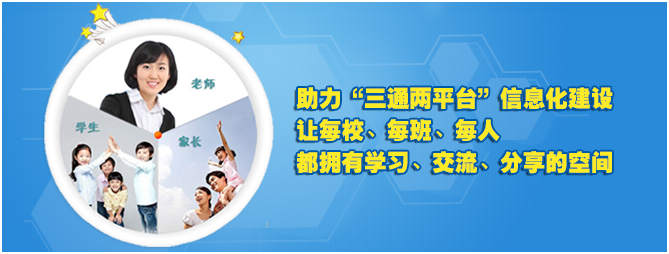 老师

学生

家长

助力“三通两平台”信息化建设
让每校、每班、每人
都拥有学习、交流、分享的空间